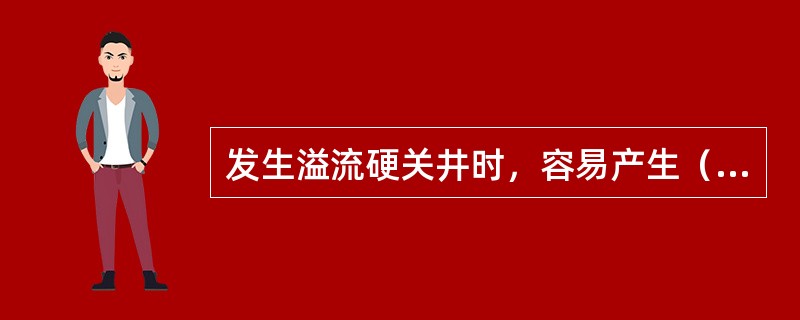 发生溢流硬关井时，容易产生（...